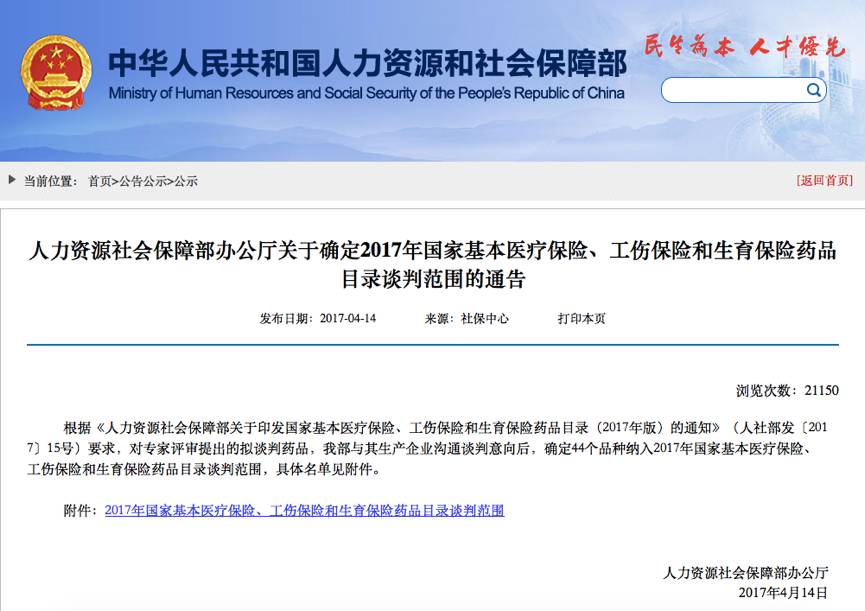 中华人民共和国人力资源和社会保障部
Ministry of Human Resources and Social Security of the People's Republic of China
民生为本 人才优先

当前位置： 首页>公告公示>公示
[返回首页]

人力资源社会保障部办公厅关于确定2017年国家基本医疗保险、工伤保险和生育保险药品目录谈判范围的通告

发布日期：2017-04-14 来源：社保中心 打印本页

浏览次数：21150

根据《人力资源社会保障部关于印发国家基本医疗保险、工伤保险和生育保险药品目录（2017年版）的通知》（人社部发〔2017〕15号）要求，对专家评审提出的拟谈判药品，我部与其生产企业沟通谈判意向后，确定44个品种纳入2017年国家基本医疗保险、工伤保险和生育保险药品目录谈判范围，具体名单见附件。

附件：2017年国家基本医疗保险、工伤保险和生育保险药品目录谈判范围

人力资源社会保障部办公厅
2017年4月14日